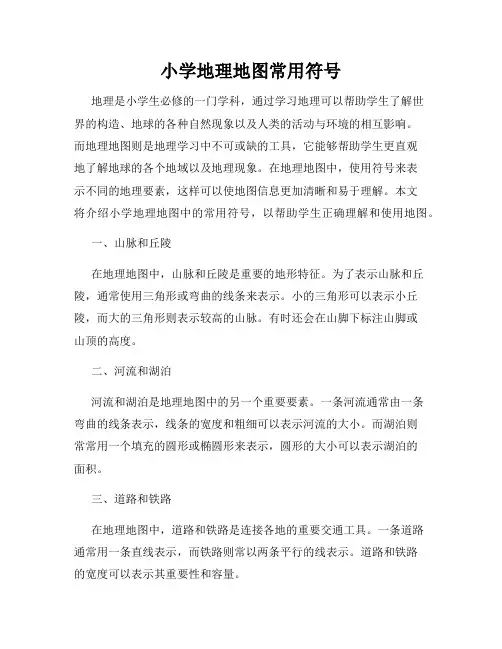 小学地理地图常用符号

地理是小学生必修的一门学科，通过学习地理可以帮助学生了解世界的构造、地球的各种自然现象以及人类的活动与环境的相互影响。而地理地图则是地理学习中不可或缺的工具，它能够帮助学生更直观地了解地球的各个地域以及地理现象。在地理地图中，使用符号来表示不同的地理要素，这样可以使地图信息更加清晰和易于理解。本文将介绍小学地理地图中的常用符号，以帮助学生正确理解和使用地图。

一、山脉和丘陵

在地理地图中，山脉和丘陵是重要的地形特征。为了表示山脉和丘陵，通常使用三角形或弯曲的线条来表示。小的三角形可以表示小丘陵，而大的三角形则表示较高的山脉。有时还会在山脚下标注山脚或山顶的高度。

二、河流和湖泊

河流和湖泊是地理地图中的另一个重要要素。一条河流通常由一条弯曲的线条表示，线条的宽度和粗细可以表示河流的大小。而湖泊则常常用一个填充的圆形或椭圆形来表示，圆形的大小可以表示湖泊的面积。

三、道路和铁路

在地理地图中，道路和铁路是连接各地的重要交通工具。一条道路通常用一条直线表示，而铁路则常以两条平行的线表示。道路和铁路的宽度可以表示其重要性和容量。